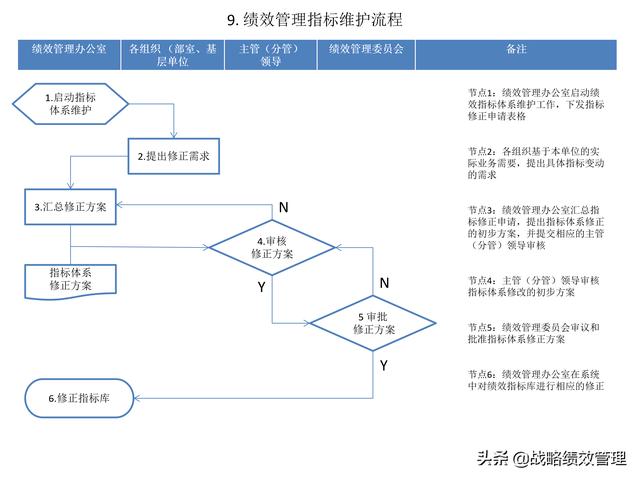 9. 绩效管理指标维护流程

| 绩效管理办公室 | 各组织（部室、基层单位 | 主管（分管）领导 | 绩效管理委员会 | 备注 |
|---|---|---|---|---|

1.启动指标体系维护

2.提出修正需求

3.汇总修正方案

N

4.审核修正方案

指标体系修正方案

Y

N

5 审批修正方案

Y

6.修正指标库

节点1：绩效管理办公室启动绩效指标体系维护工作，下发指标修正申请表格

节点2：各组织基于本单位的实际业务需要，提出具体指标变动的需求

节点3：绩效管理办公室汇总指标修正申请，提出指标体系修正的初步方案，并提交相应的主管（分管）领导审核

节点4：主管（分管）领导审核指标体系修改的初步方案

节点5：绩效管理委员会审议和批准指标体系修正方案

节点6：绩效管理办公室在系统中对绩效指标库进行相应的修正

头条 @战略绩效管理